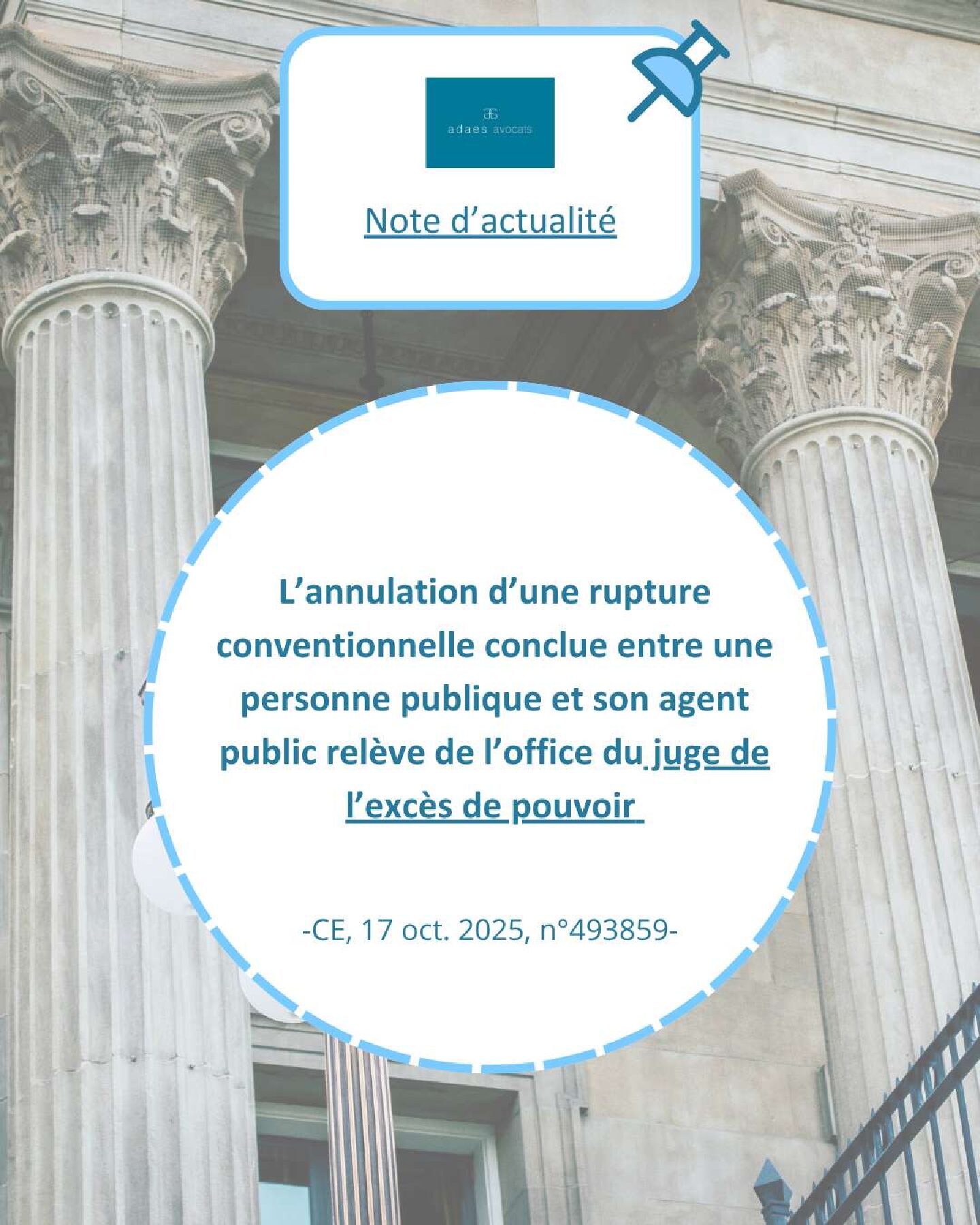 adaes avocats

Note d'actualité

L'annulation d'une rupture conventionnelle conclue entre une personne publique et son agent public relève de l'office du juge de l'excès de pouvoir

-CE, 17 oct. 2025, n°493859-